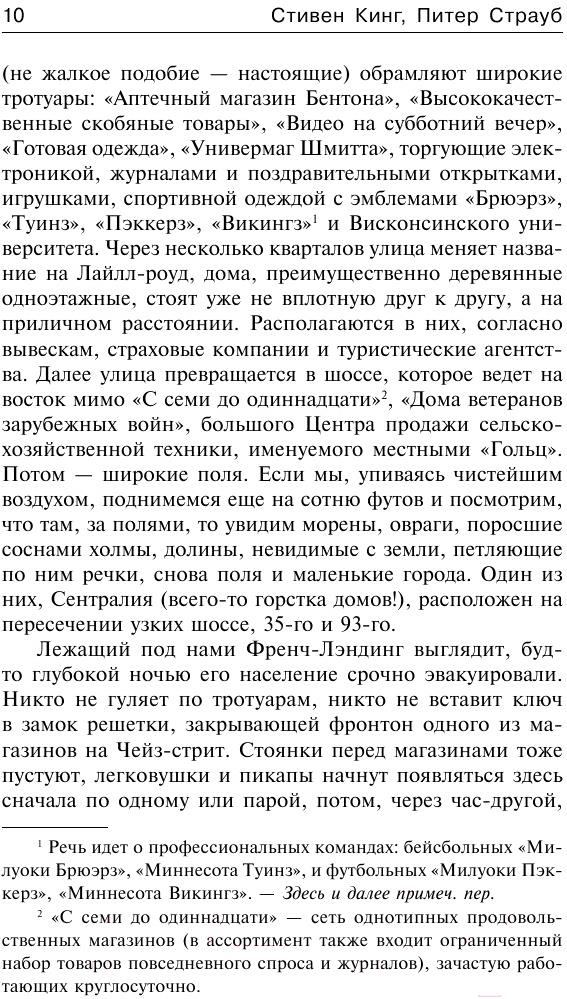 10 Стивен Кинг, Питер Страуб

(не жалкое подобие — настоящие) обрамляют широкие тротуары: «Аптечный магазин Бентона», «Высококачественные скобяные товары», «Видео на субботний вечер», «Готовая одежда», «Универмаг Шмитта», торгующие электроникой, журналами и поздравительными открытками, игрушками, спортивной одеждой с эмблемами «Брюэрз», «Туинз», «Пэккерз», «Викингз»$^1$ и Висконсинского университета. Через несколько кварталов улица меняет название на Лайлл-роуд, дома, преимущественно деревянные одноэтажные, стоят уже не вплотную друг к другу, а на приличном расстоянии. Располагаются в них, согласно вывескам, страховые компании и туристические агентства. Далее улица превращается в шоссе, которое ведет на восток мимо «С семи до одиннадцати»$^2$, «Дома ветеранов зарубежных войн», большого Центра продажи сельскохозяйственной техники, именуемого местными «Гольц». Потом — широкие поля. Если мы, упиваясь чистейшим воздухом, поднимемся еще на сотню футов и посмотрим, что там, за полями, то увидим морены, овраги, поросшие соснами холмы, долины, невидимые с земли, петляющие по ним речки, снова поля и маленькие города. Один из них, Сентралия (всего-то горстка домов!), расположен на пересечении узких шоссе, 35-го и 93-го.

Лежащий под нами Френч-Лэндинг выглядит, будто глубокой ночью его население срочно эвакуировали. Никто не гуляет по тротуарам, никто не вставит ключ в замок решетки, закрывающей фронтон одного из магазинов на Чейз-стрит. Стоянки перед магазинами тоже пустуют, легковушки и пикапы начнут появляться здесь сначала по одному или парой, потом, через час-другой,

$^1$ Речь идет о профессиональных командах: бейсбольных «Милуоки Брюэрз», «Миннесота Туинз», и футбольных «Милуоки Пэккерз», «Миннесота Викингз». — Здесь и далее примеч. пер.

$^2$ «С семи до одиннадцати» — сеть однотипных продовольственных магазинов (в ассортимент также входит ограниченный набор товаров повседневного спроса и журналов), зачастую работающих круглосуточно.